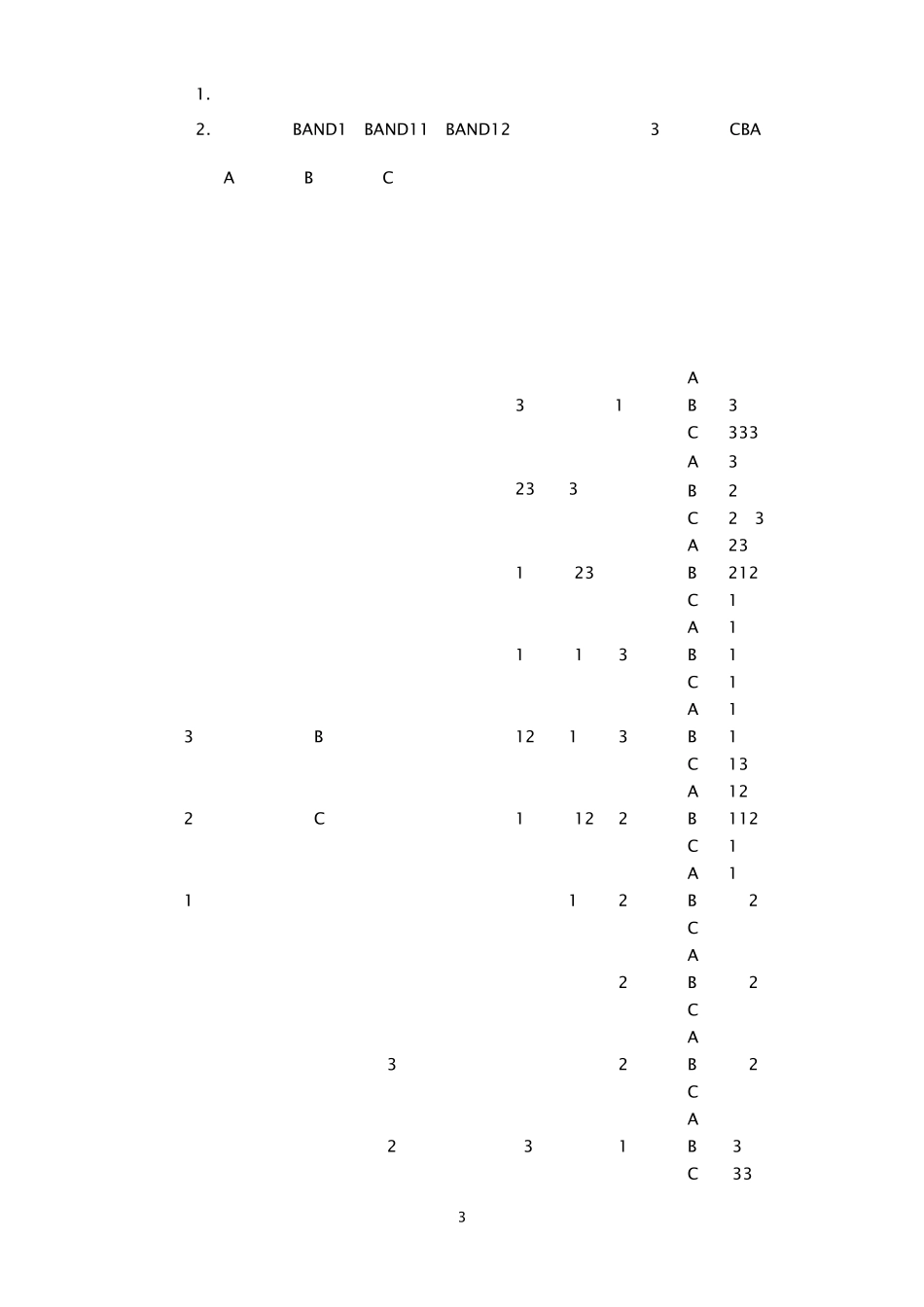 1.

2. BAND1 BAND11 BAND12 3 CBA

A B C

A
3 1 B 3
C 333
A 3
23 3 B 2
C 2 3
A 23
1 23 B 212
C 1
A 1
1 1 3 B 1
C 1
A 1
3 B 12 1 3 B 1
C 13
A 12
2 C 1 12 2 B 112
C 1
A 1
1 1 2 B 2
C
A
2 B 2
C
A
3 2 B 2
C
A
2 3 1 B 3
C 33

3